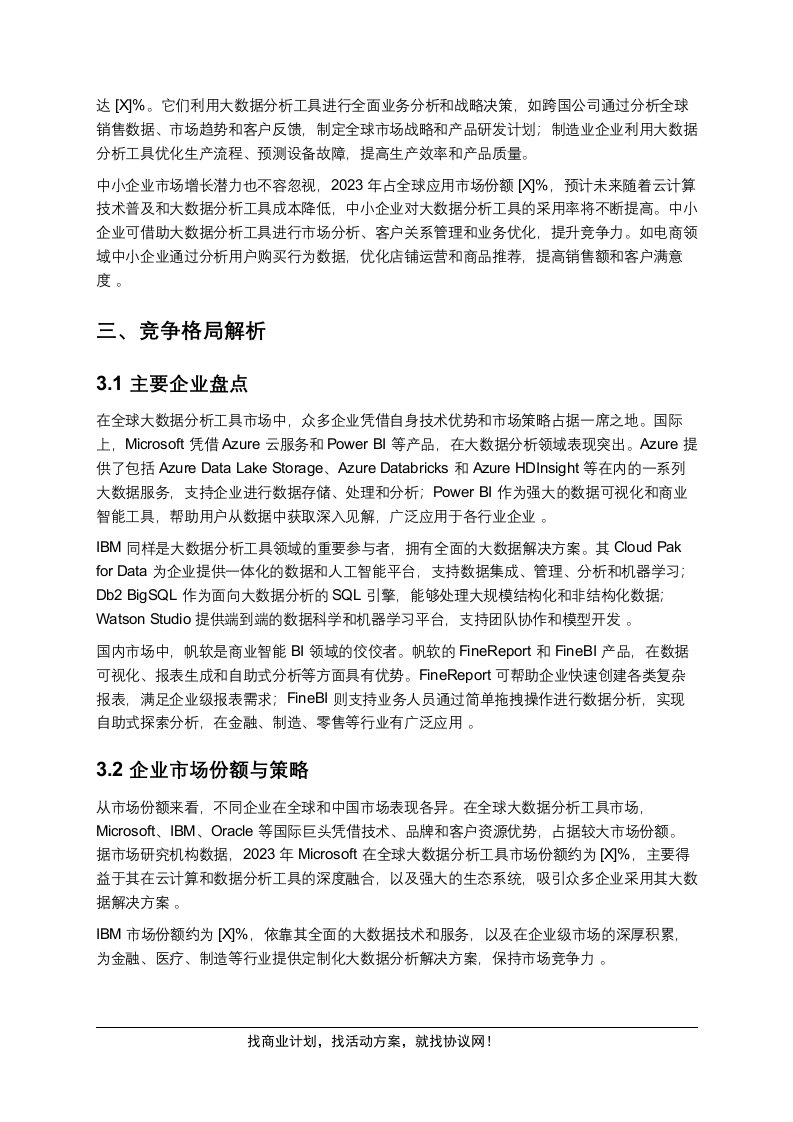 达 [X]%。它们利用大数据分析工具进行全面业务分析和战略决策，如跨国公司通过分析全球销售数据、市场趋势和客户反馈，制定全球市场战略和产品研发计划；制造业企业利用大数据分析工具优化生产流程、预测设备故障，提高生产效率和产品质量。

中小企业市场增长潜力也不容忽视，2023 年占全球应用市场份额 [X]%，预计未来随着云计算技术普及和大数据分析工具成本降低，中小企业对大数据分析工具的采用率将不断提高。中小企业可借助大数据分析工具进行市场分析、客户关系管理和业务优化，提升竞争力。如电商领域中小企业通过分析用户购买行为数据，优化店铺运营和商品推荐，提高销售额和客户满意度 。

三、竞争格局解析

3.1 主要企业盘点

在全球大数据分析工具市场中，众多企业凭借自身技术优势和市场策略占据一席之地。国际上，Microsoft 凭借 Azure 云服务和 Power BI 等产品，在大数据分析领域表现突出。Azure 提供了包括 Azure Data Lake Storage、Azure Databricks 和 Azure HDInsight 等在内的一系列大数据服务，支持企业进行数据存储、处理和分析；Power BI 作为强大的数据可视化和商业智能工具，帮助用户从数据中获取深入见解，广泛应用于各行业企业 。

IBM 同样是大数据分析工具领域的重要参与者，拥有全面的大数据解决方案。其 Cloud Pak for Data 为企业提供一体化的数据和人工智能平台，支持数据集成、管理、分析和机器学习；Db2 BigSQL 作为面向大数据分析的 SQL 引擎，能够处理大规模结构化和非结构化数据；Watson Studio 提供端到端的数据科学和机器学习平台，支持团队协作和模型开发 。

国内市场中，帆软是商业智能 BI 领域的佼佼者。帆软的 FineReport 和 FineBI 产品，在数据可视化、报表生成和自助式分析等方面具有优势。FineReport 可帮助企业快速创建各类复杂报表，满足企业级报表需求；FineBI 则支持业务人员通过简单拖拽操作进行数据分析，实现自助式探索分析，在金融、制造、零售等行业有广泛应用 。

3.2 企业市场份额与策略

从市场份额来看，不同企业在全球和中国市场表现各异。在全球大数据分析工具市场，Microsoft、IBM、Oracle 等国际巨头凭借技术、品牌和客户资源优势，占据较大市场份额。据市场研究机构数据，2023 年 Microsoft 在全球大数据分析工具市场份额约为 [X]%，主要得益于其在云计算和数据分析工具的深度融合，以及强大的生态系统，吸引众多企业采用其大数据解决方案 。

IBM 市场份额约为 [X]%，依靠其全面的大数据技术和服务，以及在企业级市场的深厚积累，为金融、医疗、制造等行业提供定制化大数据分析解决方案，保持市场竞争力 。

找商业计划，找活动方案，就找协议网！